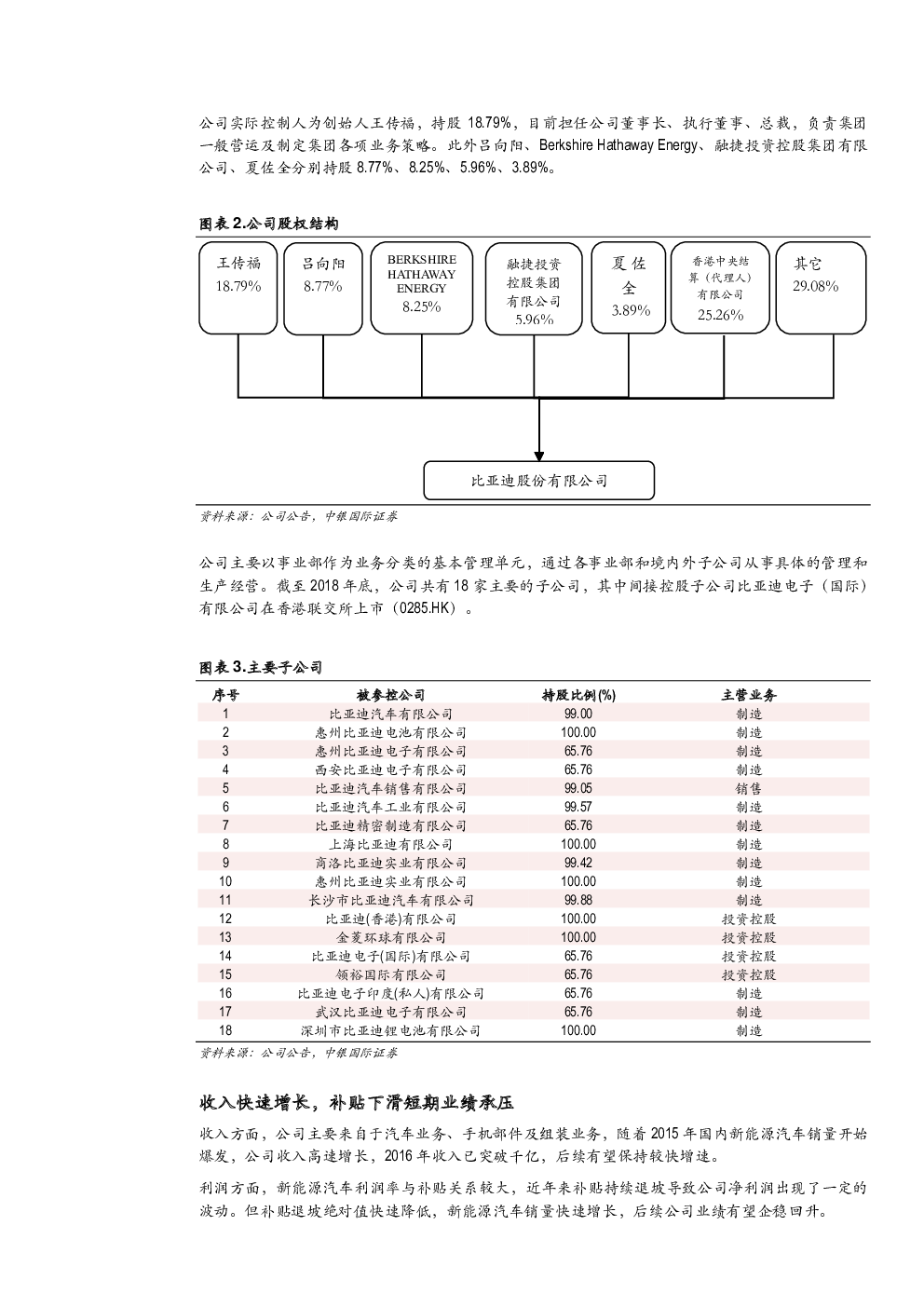 公司实际控制人为创始人王传福，持股 18.79%，目前担任公司董事长、执行董事、总裁，负责集团一般营运及制定集团各项业务策略。此外吕向阳、Berkshire Hathaway Energy、融捷投资控股集团有限公司、夏佐全分别持股 8.77%、8.25%、5.96%、3.89%。

图表 2.公司股权结构

王传福
18.79%

吕向阳
8.77%

BERKSHIRE HATHAWAY ENERGY
8.25%

融捷投资控股集团有限公司
5.96%

夏佐全
3.89%

香港中央结算（代理人）有限公司
25.26%

其它
29.08%

比亚迪股份有限公司

资料来源：公司公告，中银国际证券

公司主要以事业部作为业务分类的基本管理单元，通过各事业部和境内外子公司从事具体的管理和生产经营。截至 2018 年底，公司共有 18 家主要的子公司，其中间接控股子公司比亚迪电子（国际）有限公司在香港联交所上市（0285.HK）。

图表 3.主要子公司

| 序号 | 被参控公司 | 持股比例(%) | 主营业务 |
|---|---|---|---|
| 1 | 比亚迪汽车有限公司 | 99.00 | 制造 |
| 2 | 惠州比亚迪电池有限公司 | 100.00 | 制造 |
| 3 | 惠州比亚迪电子有限公司 | 65.76 | 制造 |
| 4 | 西安比亚迪电子有限公司 | 65.76 | 制造 |
| 5 | 比亚迪汽车销售有限公司 | 99.05 | 销售 |
| 6 | 比亚迪汽车工业有限公司 | 99.57 | 制造 |
| 7 | 比亚迪精密制造有限公司 | 65.76 | 制造 |
| 8 | 上海比亚迪有限公司 | 100.00 | 制造 |
| 9 | 商洛比亚迪实业有限公司 | 99.42 | 制造 |
| 10 | 惠州比亚迪实业有限公司 | 100.00 | 制造 |
| 11 | 长沙市比亚迪汽车有限公司 | 99.88 | 制造 |
| 12 | 比亚迪(香港)有限公司 | 100.00 | 投资控股 |
| 13 | 金菱环球有限公司 | 100.00 | 投资控股 |
| 14 | 比亚迪电子(国际)有限公司 | 65.76 | 投资控股 |
| 15 | 领裕国际有限公司 | 65.76 | 投资控股 |
| 16 | 比亚迪电子印度(私人)有限公司 | 65.76 | 制造 |
| 17 | 武汉比亚迪电子有限公司 | 65.76 | 制造 |
| 18 | 深圳市比亚迪锂电池有限公司 | 100.00 | 制造 |

资料来源：公司公告，中银国际证券

收入快速增长，补贴下滑短期业绩承压

收入方面，公司主要来自于汽车业务、手机部件及组装业务，随着 2015 年国内新能源汽车销量开始爆发，公司收入高速增长，2016 年收入已突破千亿，后续有望保持较快增速。

利润方面，新能源汽车利润率与补贴关系较大，近年来补贴持续退坡导致公司净利润出现了一定的波动。但补贴退坡绝对值快速降低，新能源汽车销量快速增长，后续公司业绩有望企稳回升。